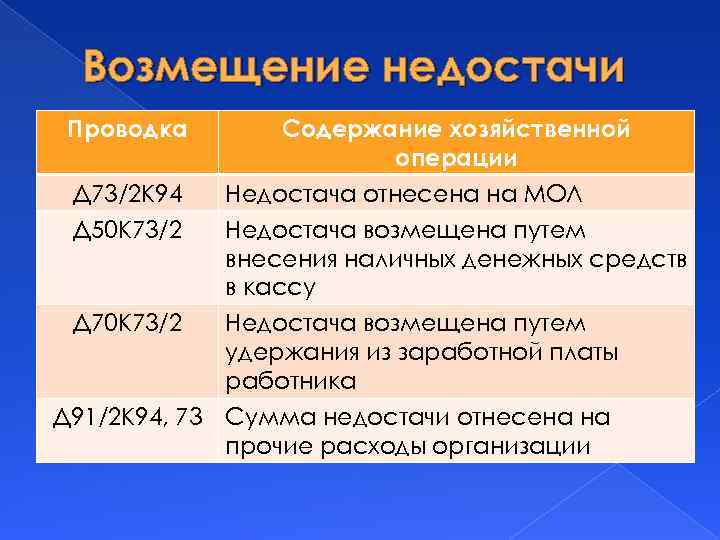 Возмещение недостачи

| Проводка | Содержание хозяйственной операции |
|---|---|
| Д73/2К94 | Недостача отнесена на МОЛ |
| Д50К73/2 | Недостача возмещена путем внесения наличных денежных средств в кассу |
| Д70К73/2 | Недостача возмещена путем удержания из заработной платы работника |
| Д91/2К94, 73 | Сумма недостачи отнесена на прочие расходы организации |